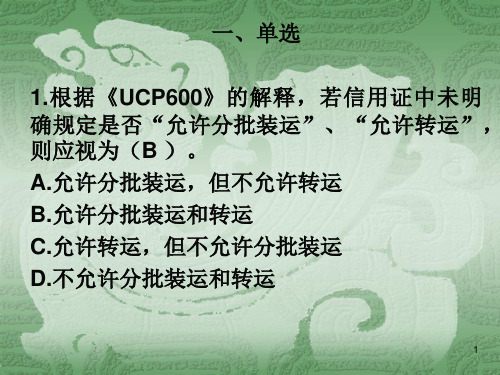 一、单选

1.根据《UCP600》的解释，若信用证中未明确规定是否“允许分批装运”、“允许转运”，则应视为（B ）。

A.允许分批装运，但不允许转运

B.允许分批装运和转运

C.允许转运，但不允许分批装运

D.不允许分批装运和转运

1